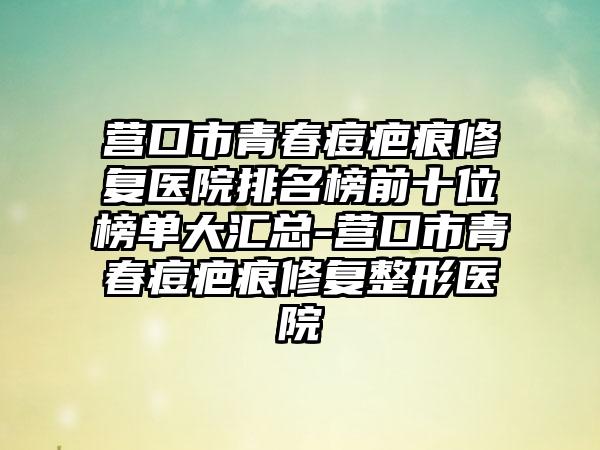 营口市青春痘疤痕修复医院排名榜前十位榜单大汇总-营口市青春痘疤痕修复整形医院